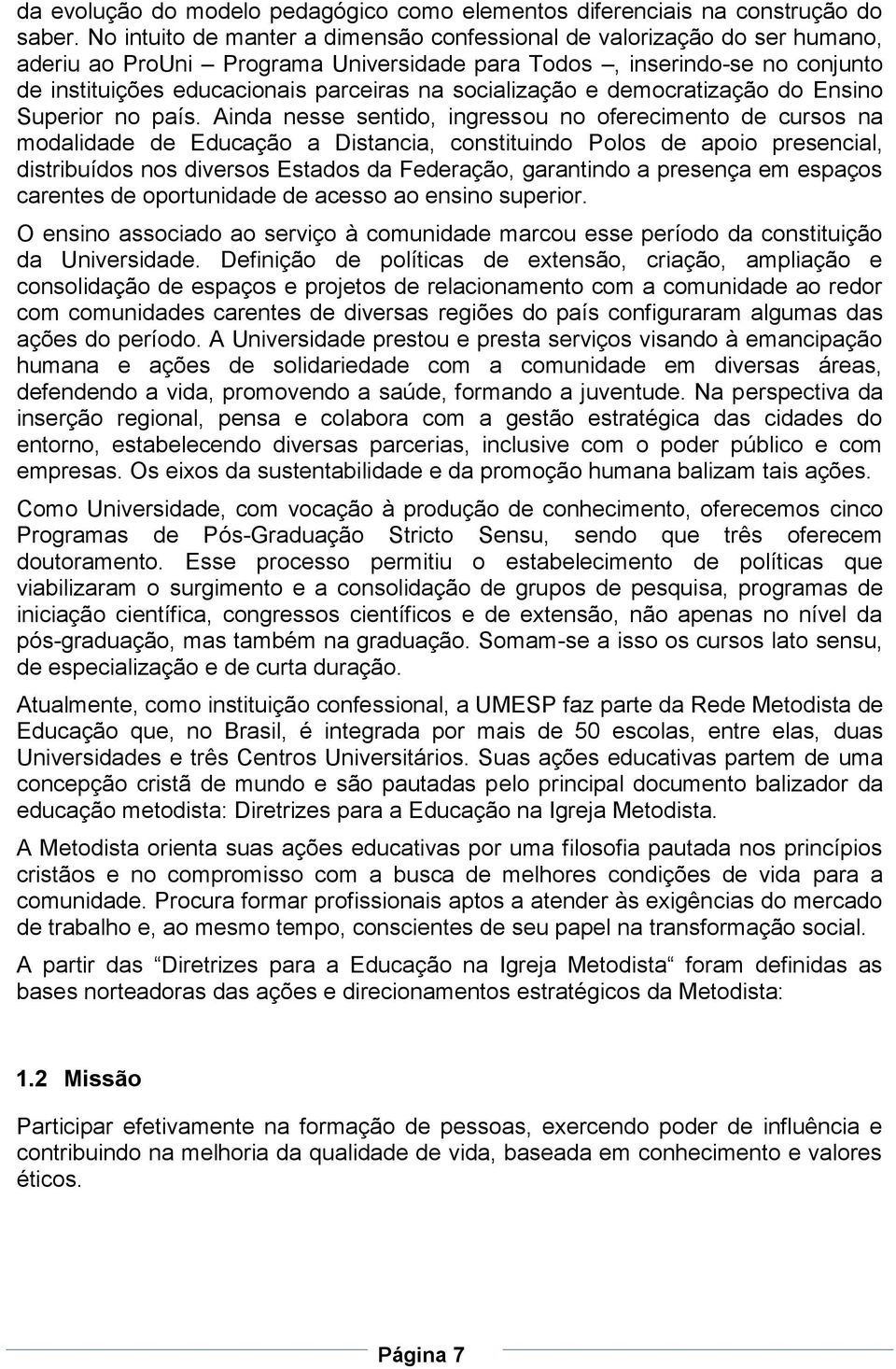 da evolução do modelo pedagógico como elementos diferenciais na construção do saber. No intuito de manter a dimensão confessional de valorização do ser humano, aderiu ao ProUni – Programa Universidade para Todos –, inserindo-se no conjunto de instituições educacionais parceiras na socialização e democratização do Ensino Superior no país. Ainda nesse sentido, ingressou no oferecimento de cursos na modalidade de Educação a Distancia, constituindo Polos de apoio presencial, distribuídos nos diversos Estados da Federação, garantindo a presença em espaços carentes de oportunidade de acesso ao ensino superior.

O ensino associado ao serviço à comunidade marcou esse período da constituição da Universidade. Definição de políticas de extensão, criação, ampliação e consolidação de espaços e projetos de relacionamento com a comunidade ao redor com comunidades carentes de diversas regiões do país configuraram algumas das ações do período. A Universidade prestou e presta serviços visando à emancipação humana e ações de solidariedade com a comunidade em diversas áreas, defendendo a vida, promovendo a saúde, formando a juventude. Na perspectiva da inserção regional, pensa e colabora com a gestão estratégica das cidades do entorno, estabelecendo diversas parcerias, inclusive com o poder público e com empresas. Os eixos da sustentabilidade e da promoção humana balizam tais ações.

Como Universidade, com vocação à produção de conhecimento, oferecemos cinco Programas de Pós-Graduação Stricto Sensu, sendo que três oferecem doutoramento. Esse processo permitiu o estabelecimento de políticas que viabilizaram o surgimento e a consolidação de grupos de pesquisa, programas de iniciação científica, congressos científicos e de extensão, não apenas no nível da pós-graduação, mas também na graduação. Somam-se a isso os cursos lato sensu, de especialização e de curta duração.

Atualmente, como instituição confessional, a UMESP faz parte da Rede Metodista de Educação que, no Brasil, é integrada por mais de 50 escolas, entre elas, duas Universidades e três Centros Universitários. Suas ações educativas partem de uma concepção cristã de mundo e são pautadas pelo principal documento balizador da educação metodista: Diretrizes para a Educação na Igreja Metodista.

A Metodista orienta suas ações educativas por uma filosofia pautada nos princípios cristãos e no compromisso com a busca de melhores condições de vida para a comunidade. Procura formar profissionais aptos a atender às exigências do mercado de trabalho e, ao mesmo tempo, conscientes de seu papel na transformação social.

A partir das “Diretrizes para a Educação na Igreja Metodista“ foram definidas as bases norteadoras das ações e direcionamentos estratégicos da Metodista:

1.2 Missão

Participar efetivamente na formação de pessoas, exercendo poder de influência e contribuindo na melhoria da qualidade de vida, baseada em conhecimento e valores éticos.

Página 7